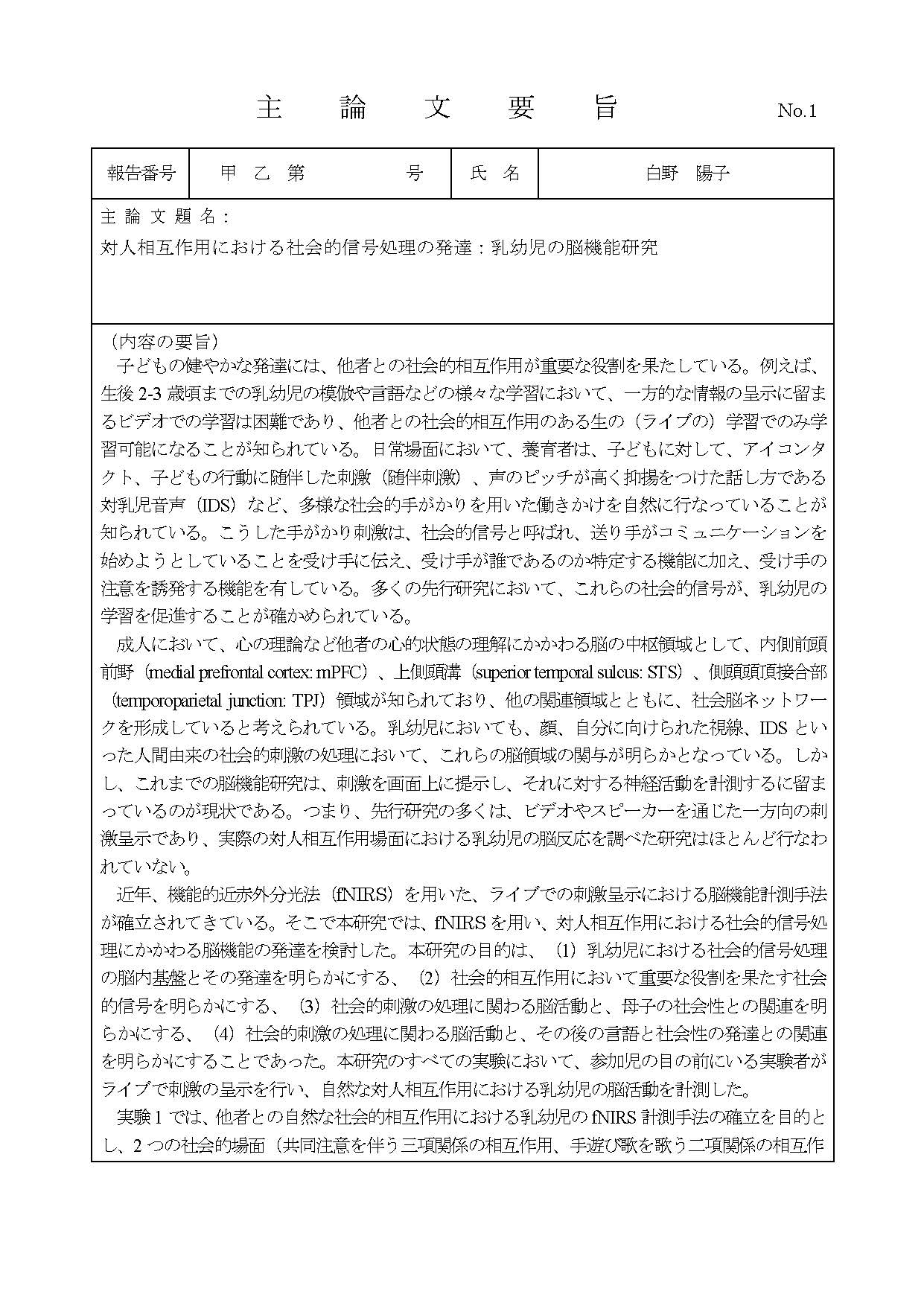 主　論　文　要　旨　No.1

| 報告番号 | 甲 乙 第　　　号 | 氏 名 | 白野　陽子 |
|---|---|---|---|

主 論 文 題 名：
対人相互作用における社会的信号処理の発達：乳幼児の脳機能研究

（内容の要旨）
子どもの健やかな発達には、他者との社会的相互作用が重要な役割を果たしている。例えば、生後 2-3 歳頃までの乳幼児の模倣や言語などの様々な学習において、一方的な情報の呈示に留まるビデオでの学習は困難であり、他者との社会的相互作用のある生の（ライブの）学習でのみ学習可能になることが知られている。日常場面において、養育者は、子どもに対して、アイコンタクト、子どもの行動に随伴した刺激（随伴刺激）、声のピッチが高く抑揚をつけた話し方である対乳児音声（IDS）など、多様な社会的手がかりを用いた働きかけを自然に行なっていることが知られている。こうした手がかり刺激は、社会的信号と呼ばれ、送り手がコミュニケーションを始めようとしていることを受け手に伝え、受け手が誰であるのか特定する機能に加え、受け手の注意を誘発する機能を有している。多くの先行研究において、これらの社会的信号が、乳幼児の学習を促進することが確かめられている。
成人において、心の理論など他者の心的状態の理解にかかわる脳の中枢領域として、内側前頭前野（medial prefrontal cortex: mPFC）、上側頭溝（superior temporal sulcus: STS）、側頭頭頂接合部（temporoparietal junction: TPJ）領域が知られており、他の関連領域とともに、社会脳ネットワークを形成していると考えられている。乳幼児においても、顔、自分に向けられた視線、IDS といった人間由来の社会的刺激の処理において、これらの脳領域の関与が明らかとなっている。しかし、これまでの脳機能研究は、刺激を画面上に提示し、それに対する神経活動を計測するに留まっているのが現状である。つまり、先行研究の多くは、ビデオやスピーカーを通じた一方向の刺激呈示であり、実際の対人相互作用場面における乳幼児の脳反応を調べた研究はほとんど行なわれていない。
近年、機能的近赤外分光法（fNIRS）を用いた、ライブでの刺激呈示における脳機能計測手法が確立されてきている。そこで本研究では、fNIRS を用い、対人相互作用における社会的信号処理にかかわる脳機能の発達を検討した。本研究の目的は、（1）乳幼児における社会的信号処理の脳内基盤とその発達を明らかにする、（2）社会的相互作用において重要な役割を果たす社会的信号を明らかにする、（3）社会的刺激の処理に関わる脳活動と、母子の社会性との関連を明らかにする、（4）社会的刺激の処理に関わる脳活動と、その後の言語と社会性の発達との関連を明らかにすることであった。本研究のすべての実験において、参加児の目の前にいる実験者がライブで刺激の呈示を行い、自然な対人相互作用における乳幼児の脳活動を計測した。
実験 1 では、他者との自然な社会的相互作用における乳幼児の fNIRS 計測手法の確立を目的とし、2 つの社会的場面（共同注意を伴う三項関係の相互作用、手遊び歌を歌う二項関係の相互作